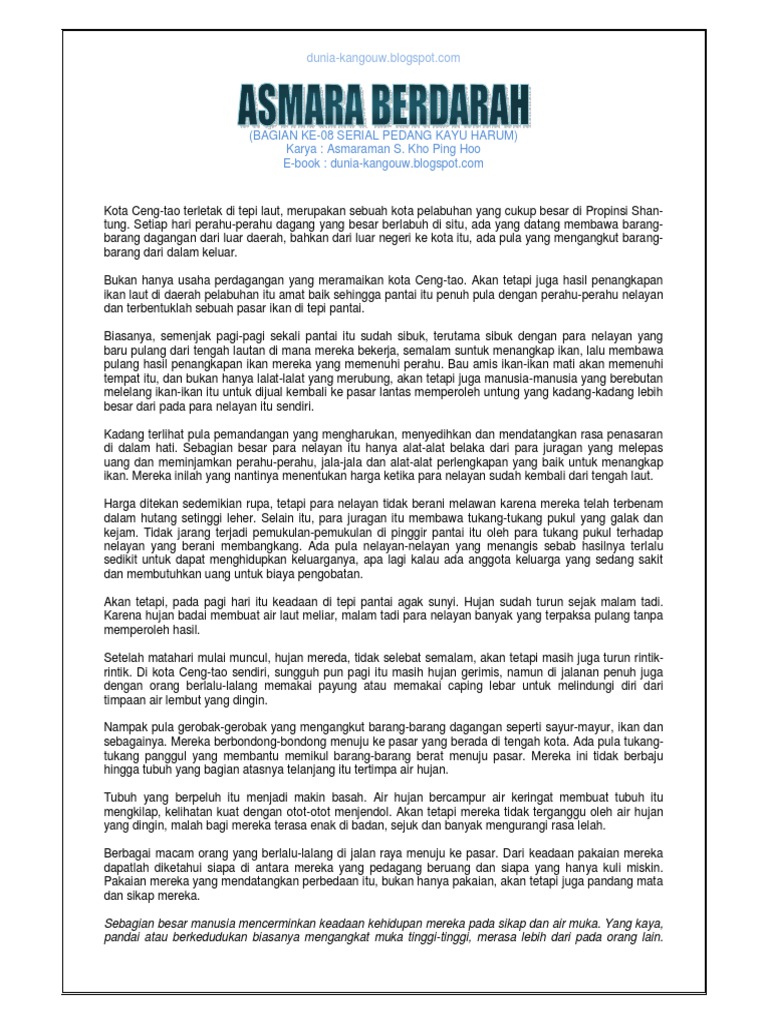 dunia-kangouw.blogspot.com

ASMARA BERDARAH

(BAGIAN KE-08 SERIAL PEDANG KAYU HARUM)
Karya : Asmaraman S. Kho Ping Hoo
E-book : dunia-kangouw.blogspot.com

Kota Ceng-tao terletak di tepi laut, merupakan sebuah kota pelabuhan yang cukup besar di Propinsi Shantung. Setiap hari perahu-perahu dagang yang besar berlabuh di situ, ada yang datang membawa barang-barang dagangan dari luar daerah, bahkan dari luar negeri ke kota itu, ada pula yang mengangkut barang-barang dari dalam keluar.

Bukan hanya usaha perdagangan yang meramaikan kota Ceng-tao. Akan tetapi juga hasil penangkapan ikan laut di daerah pelabuhan itu amat baik sehingga pantai itu penuh pula dengan perahu-perahu nelayan dan terbentuklah sebuah pasar ikan di tepi pantai.

Biasanya, semenjak pagi-pagi sekali pantai itu sudah sibuk, terutama sibuk dengan para nelayan yang baru pulang dari tengah lautan di mana mereka bekerja, semalam suntuk menangkap ikan, lalu membawa pulang hasil penangkapan ikan mereka yang memenuhi perahu. Bau amis ikan-ikan mati akan memenuhi tempat itu, dan bukan hanya lalat-lalat yang merubung, akan tetapi juga manusia-manusia yang berebutan melelang ikan-ikan itu untuk dijual kembali ke pasar lantas memperoleh untung yang kadang-kadang lebih besar dari pada para nelayan itu sendiri.

Kadang terlihat pula pemandangan yang mengharukan, menyedihkan dan mendatangkan rasa penasaran di dalam hati. Sebagian besar para nelayan itu hanya alat-alat belaka dari para juragan yang melepas uang dan meminjamkan perahu-perahu, jala-jala dan alat-alat perlengkapan yang baik untuk menangkap ikan. Mereka inilah yang nantinya menentukan harga ketika para nelayan sudah kembali dari tengah laut.

Harga ditekan sedemikian rupa, tetapi para nelayan tidak berani melawan karena mereka telah terbenam dalam hutang setinggi leher. Selain itu, para juragan itu membawa tukang-tukang pukul yang galak dan kejam. Tidak jarang terjadi pemukulan-pemukulan di pinggir pantai itu oleh para tukang pukul terhadap nelayan yang berani membangkang. Ada pula nelayan-nelayan yang menangis sebab hasilnya terlalu sedikit untuk dapat menghidupkan keluarganya, apa lagi kalau ada anggota keluarga yang sedang sakit dan membutuhkan uang untuk biaya pengobatan.

Akan tetapi, pada pagi hari itu keadaan di tepi pantai agak sunyi. Hujan sudah turun sejak malam tadi. Karena hujan badai membuat air laut meliar, malam tadi para nelayan banyak yang terpaksa pulang tanpa memperoleh hasil.

Setelah matahari mulai muncul, hujan mereda, tidak selebat semalam, akan tetapi masih juga turun rintik-rintik. Di kota Ceng-tao sendiri, sungguh pun pagi itu masih hujan gerimis, namun di jalanan penuh juga dengan orang berlalu-lalang memakai payung atau memakai caping lebar untuk melindungi diri dari timpaan air lembut yang dingin.

Nampak pula gerobak-gerobak yang mengangkut barang-barang dagangan seperti sayur-mayur, ikan dan sebagainya. Mereka berbondong-bondong menuju ke pasar yang berada di tengah kota. Ada pula tukang-tukang panggul yang membantu memikul barang-barang berat menuju pasar. Mereka ini tidak berbaju hingga tubuh yang bagian atasnya telanjang itu tertimpa air hujan.

Tubuh yang berpeluh itu menjadi makin basah. Air hujan bercampur air keringat membuat tubuh itu mengkilap, kelihatan kuat dengan otot-otot menjendol. Akan tetapi mereka tidak terganggu oleh air hujan yang dingin, malah bagi mereka terasa enak di badan, sejuk dan banyak mengurangi rasa lelah.

Berbagai macam orang yang berlalu-lalang di jalan raya menuju ke pasar. Dari keadaan pakaian mereka dapatlah diketahui siapa di antara mereka yang pedagang beruang dan siapa yang hanya kuli miskin. Pakaian mereka yang mendatangkan perbedaan itu, bukan hanya pakaian, akan tetapi juga pandang mata dan sikap mereka.

Sebagian besar manusia mencerminkan keadaan kehidupan mereka pada sikap dan air muka. Yang kaya, pandai atau berkedudukan biasanya mengangkat muka tinggi-tinggi, merasa lebih dari pada orang lain.